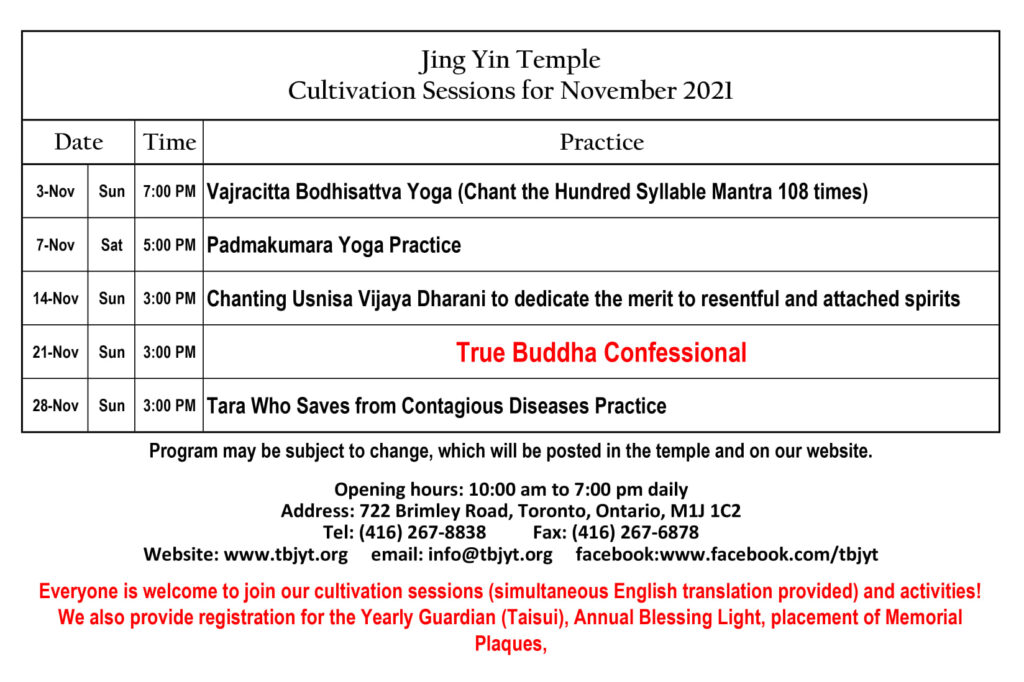 Jing Yin Temple
Cultivation Sessions for November 2021

| Date | | Time | Practice |
|---|---|---|---|
| 3-Nov | Sun | 7:00 PM | Vajracitta Bodhisattva Yoga (Chant the Hundred Syllable Mantra 108 times) |
| 7-Nov | Sat | 5:00 PM | Padmakumara Yoga Practice |
| 14-Nov | Sun | 3:00 PM | Chanting Usnisa Vijaya Dharani to dedicate the merit to resentful and attached spirits |
| 21-Nov | Sun | 3:00 PM | True Buddha Confessional |
| 28-Nov | Sun | 3:00 PM | Tara Who Saves from Contagious Diseases Practice |

Program may be subject to change, which will be posted in the temple and on our website.

Opening hours: 10:00 am to 7:00 pm daily
Address: 722 Brimley Road, Toronto, Ontario, M1J 1C2
Tel: (416) 267-8838 Fax: (416) 267-6878
Website: www.tbjyt.org email: info@tbjyt.org facebook:www.facebook.com/tbjyt

Everyone is welcome to join our cultivation sessions (simultaneous English translation provided) and activities! We also provide registration for the Yearly Guardian (Taisui), Annual Blessing Light, placement of Memorial Plaques,